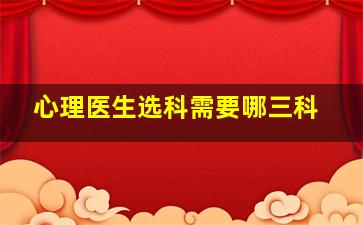 心理医生选科需要哪三科